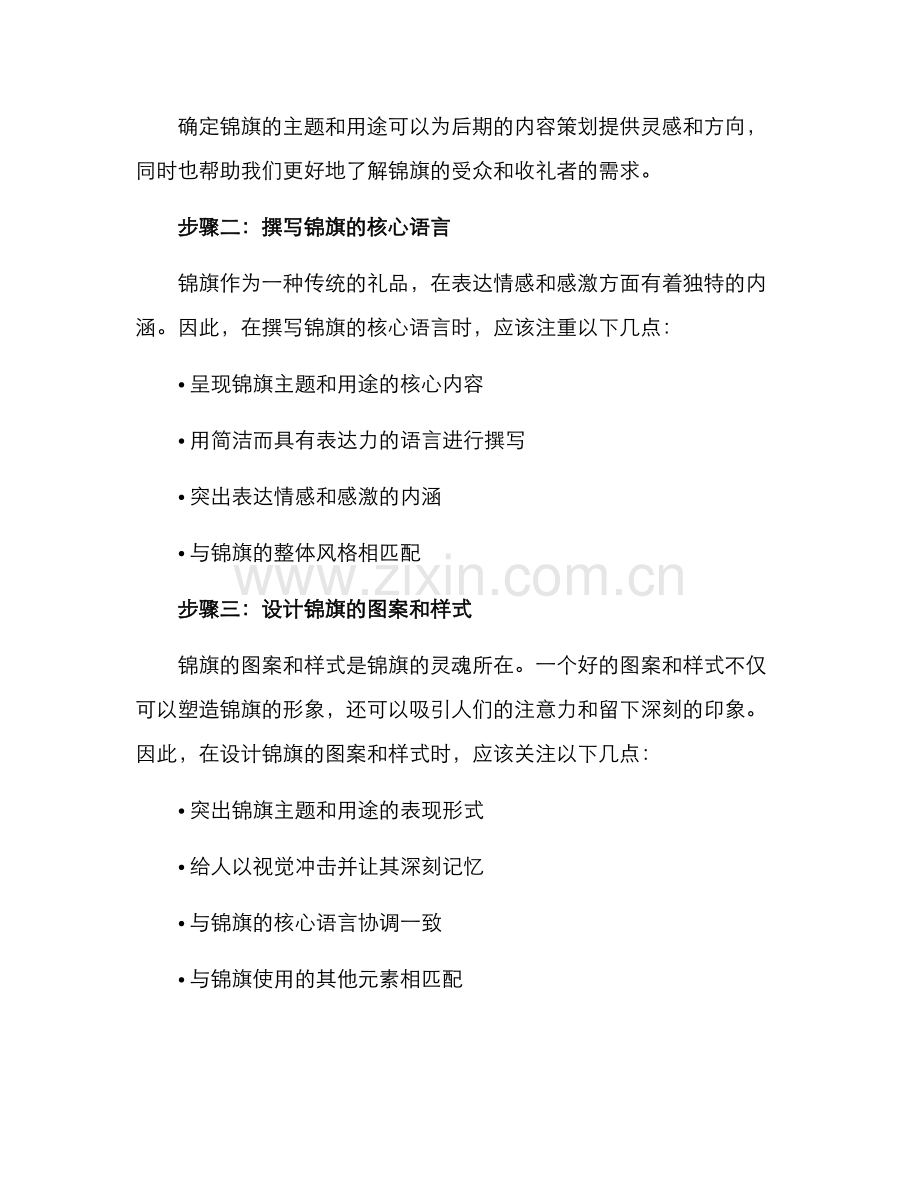 确定锦旗的主题和用途可以为后期的内容策划提供灵感和方向，同时也帮助我们更好地了解锦旗的受众和收礼者的需求。

步骤二：撰写锦旗的核心语言

锦旗作为一种传统的礼品，在表达情感和感激方面有着独特的内涵。因此，在撰写锦旗的核心语言时，应该注重以下几点：

• 呈现锦旗主题和用途的核心内容

• 用简洁而具有表达力的语言进行撰写

• 突出表达情感和感激的内涵

• 与锦旗的整体风格相匹配

www.zixin.com.cn

步骤三：设计锦旗的图案和样式

锦旗的图案和样式是锦旗的灵魂所在。一个好的图案和样式不仅可以塑造锦旗的形象，还可以吸引人们的注意力和留下深刻的印象。因此，在设计锦旗的图案和样式时，应该关注以下几点：

• 突出锦旗主题和用途的表现形式

• 给人以视觉冲击并让其深刻记忆

• 与锦旗的核心语言协调一致

• 与锦旗使用的其他元素相匹配